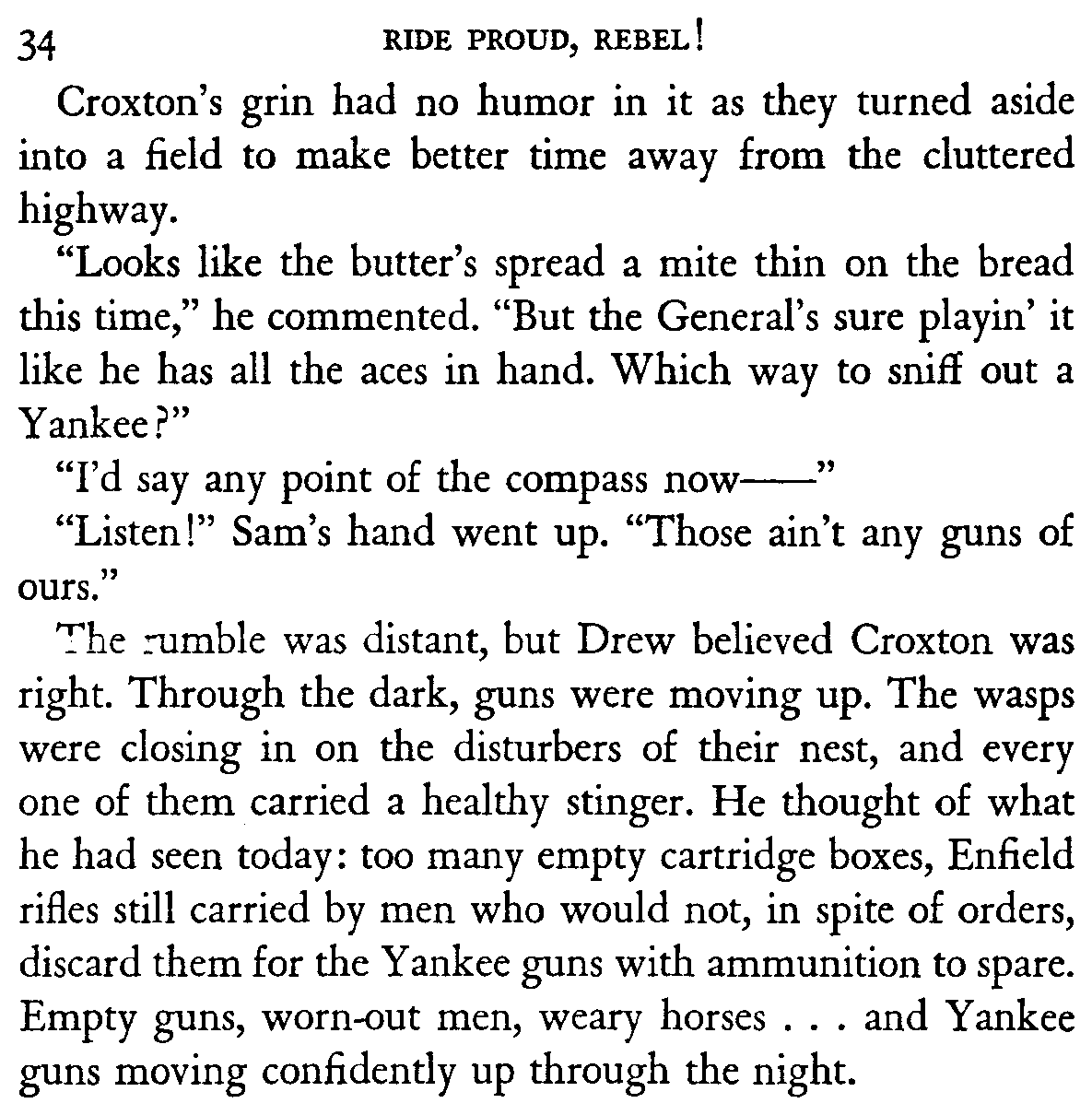 34 RIDE PROUD, REBEL!

Croxton's grin had no humor in it as they turned aside into a field to make better time away from the cluttered highway.

"Looks like the butter's spread a mite thin on the bread this time," he commented. "But the General's sure playin' it like he has all the aces in hand. Which way to sniff out a Yankee?"

"I'd say any point of the compass now——"

"Listen!" Sam's hand went up. "Those ain't any guns of ours."

The rumble was distant, but Drew believed Croxton was right. Through the dark, guns were moving up. The wasps were closing in on the disturbers of their nest, and every one of them carried a healthy stinger. He thought of what he had seen today: too many empty cartridge boxes, Enfield rifles still carried by men who would not, in spite of orders, discard them for the Yankee guns with ammunition to spare. Empty guns, worn-out men, weary horses . . . and Yankee guns moving confidently up through the night.